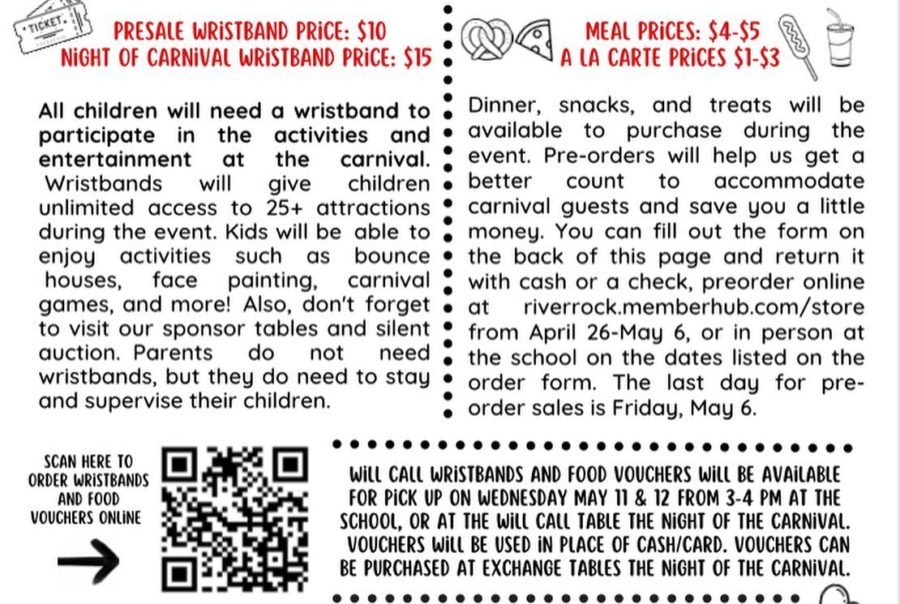 TICKET

PRESALE WRISTBAND PRICE: $10
NIGHT OF CARNIVAL WRISTBAND PRICE: $15

All children will need a wristband to participate in the activities and entertainment at the carnival. Wristbands will give children unlimited access to 25+ attractions during the event. Kids will be able to enjoy activities such as bounce houses, face painting, carnival games, and more! Also, don't forget to visit our sponsor tables and silent auction. Parents do not need wristbands, but they do need to stay and supervise their children.

MEAL PRICES: $4-$5
A LA CARTE PRICES $1-$3

Dinner, snacks, and treats will be available to purchase during the event. Pre-orders will help us get a better count to accommodate carnival guests and save you a little money. You can fill out the form on the back of this page and return it with cash or a check, preorder online at riverrock.memberhub.com/store from April 26-May 6, or in person at the school on the dates listed on the order form. The last day for pre-order sales is Friday, May 6.

SCAN HERE TO ORDER WRISTBANDS AND FOOD VOUCHERS ONLINE

WILL CALL WRISTBANDS AND FOOD VOUCHERS WILL BE AVAILABLE FOR PICK UP ON WEDNESDAY MAY 11 & 12 FROM 3-4 PM AT THE SCHOOL, OR AT THE WILL CALL TABLE THE NIGHT OF THE CARNIVAL. VOUCHERS WILL BE USED IN PLACE OF CASH/CARD. VOUCHERS CAN BE PURCHASED AT EXCHANGE TABLES THE NIGHT OF THE CARNIVAL.